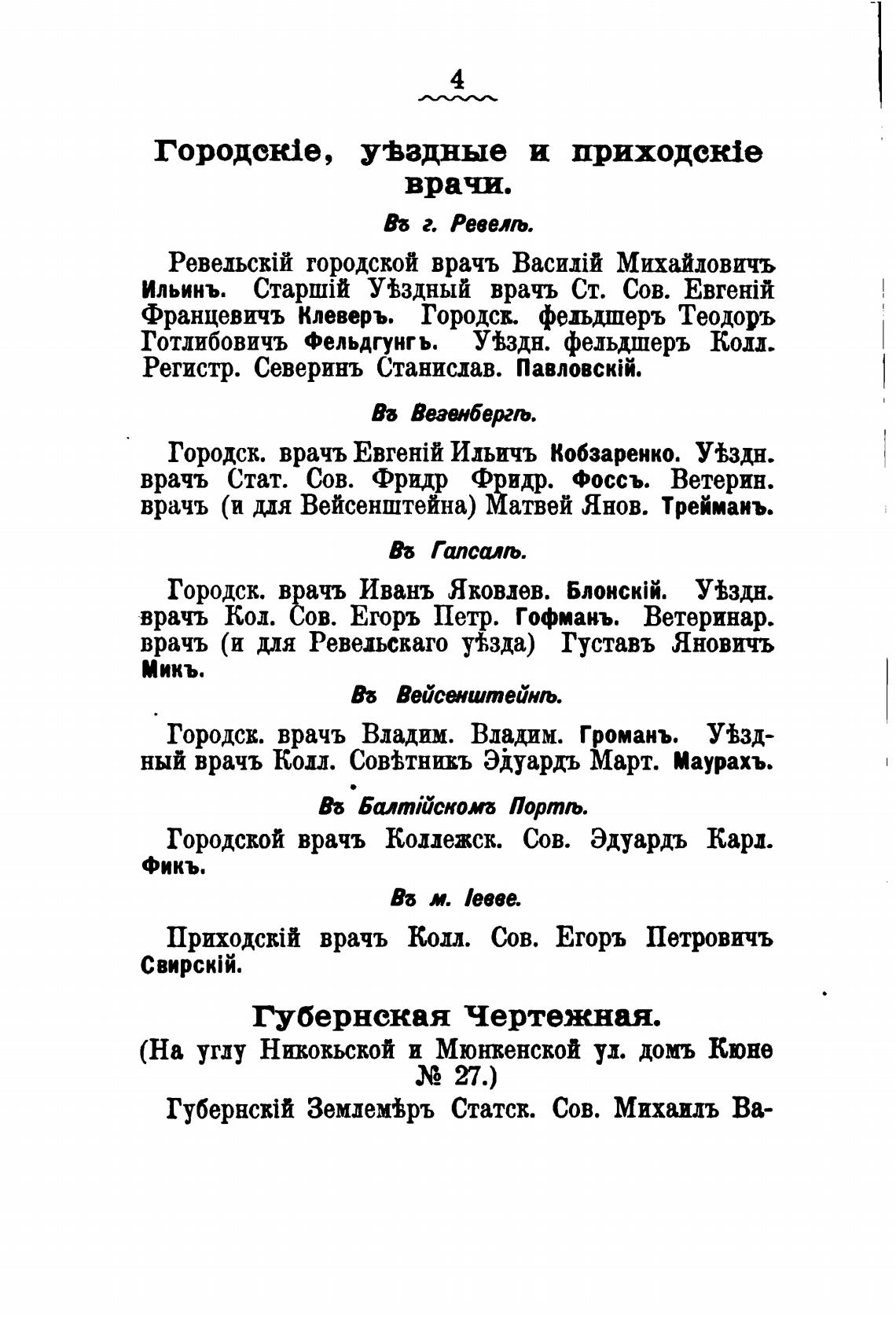 4

Городскіе, уѣздные и приходскіе врачи.

Въ г. Ревелѣ.

Ревельскій городской врачъ Василій Михайловичъ Ильинъ. Старшій Уѣздный врачъ Ст. Сов. Евгеній Францевичъ Клеверъ. Городск. фельдшеръ Теодоръ Готлибовичъ Фельдгунгъ. Уѣздн. фельдшеръ Колл. Регистр. Северинъ Станислав. Павловскій.

Въ Везенбергѣ.

Городск. врачъ Евгеній Ильичъ Кобзаренко. Уѣздн. врачъ Стат. Сов. Фридр Фридр. Фоссъ. Ветерин. врачъ (и для Вейсенштейна) Матвей Янов. Трейманъ.

Въ Гапсалѣ.

Городск. врачъ Иванъ Яковлев. Блонскій. Уѣздн. врачъ Кол. Сов. Егоръ Петр. Гофманъ. Ветеринар. врачъ (и для Ревельскаго уѣзда) Густавъ Яновичъ Микъ.

Въ Вейсенштейнѣ.

Городск. врачъ Владим. Владим. Громанъ. Уѣздный врачъ Колл. Совѣтникъ Эдуардъ Март. Маурахъ.

Въ Балтійскомъ Портѣ.

Городской врачъ Коллежск. Сов. Эдуардъ Карл. Фикъ.

Въ м. Іевве.

Приходскій врачъ Колл. Сов. Егоръ Петровичъ Свирскій.

Губернская Чертежная.

(На углу Никокьской и Мюнкенской ул. домъ Кюне № 27.)

Губернскій Землемѣръ Статск. Сов. Михаилъ Ва-